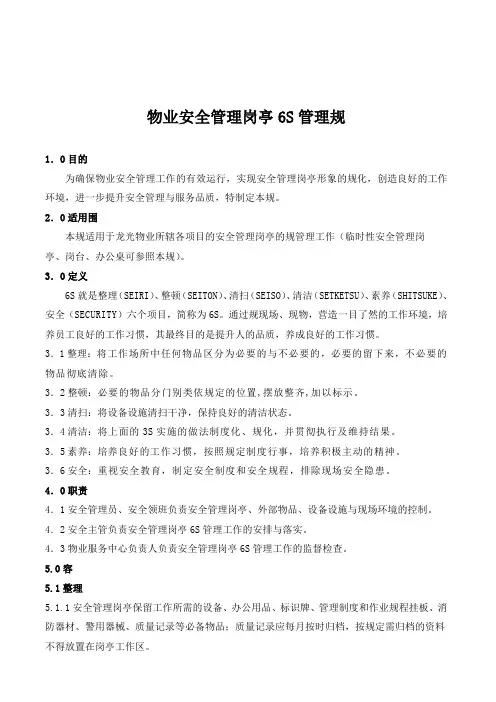 物业安全管理岗亭 6S 管理规

1．0 目的

为确保物业安全管理工作的有效运行，实现安全管理岗亭形象的规化，创造良好的工作环境，进一步提升安全管理与服务品质，特制定本规。

2．0 适用围

本规适用于龙光物业所辖各项目的安全管理岗亭的规管理工作（临时性安全管理岗亭、岗台、办公桌可参照本规）。

3．0 定义

6S 就是整理（SEIRI）、整顿（SEITON）、清扫（SEISO）、清洁（SETKETSU）、素养（SHITSUKE）、安全（SECURITY）六个项目，简称为 6S。通过规现场、现物，营造一目了然的工作环境，培养员工良好的工作习惯，其最终目的是提升人的品质，养成良好的工作习惯。

3．1 整理：将工作场所中任何物品区分为必要的与不必要的，必要的留下来，不必要的物品彻底清除。

3．2 整顿：必要的物品分门别类依规定的位置,摆放整齐,加以标示。

3．3 清扫：将设备设施清扫干净，保持良好的清洁状态。

3．4 清洁：将上面的 3S 实施的做法制度化、规化，并贯彻执行及维持结果。

3．5 素养：培养良好的工作习惯，按照规定制度行事，培养积极主动的精神。

3．6 安全：重视安全教育，制定安全制度和安全规程，排除现场安全隐患。

4．0 职责

4．1 安全管理员、安全领班负责安全管理岗亭、外部物品、设备设施与现场环境的控制。

4．2 安全主管负责安全管理岗亭 6S 管理工作的安排与落实。

4．3 物业服务中心负责人负责安全管理岗亭 6S 管理工作的监督检查。

5.0 容

5.1 整理

5.1.1 安全管理岗亭保留工作所需的设备、办公用品、标识牌、管理制度和作业规程挂板、消防器材、警用器械、质量记录等必备物品；质量记录应每月按时归档，按规定需归档的资料不得放置在岗亭工作区。